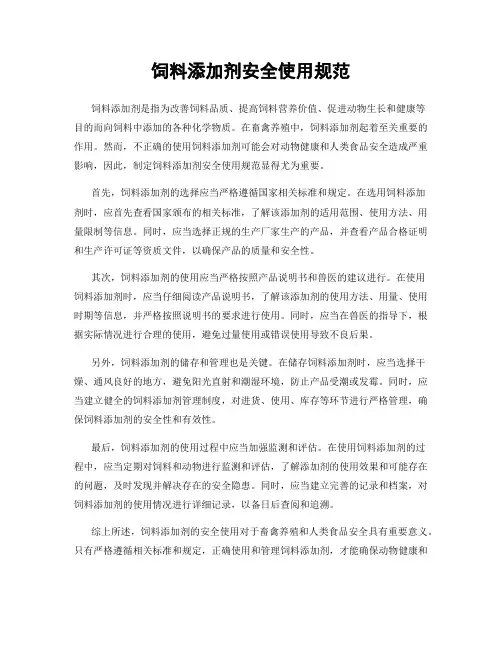 饲料添加剂安全使用规范

饲料添加剂是指为改善饲料品质、提高饲料营养价值、促进动物生长和健康等目的而向饲料中添加的各种化学物质。在畜禽养殖中，饲料添加剂起着至关重要的作用。然而，不正确的使用饲料添加剂可能会对动物健康和人类食品安全造成严重影响，因此，制定饲料添加剂安全使用规范显得尤为重要。

首先，饲料添加剂的选择应当严格遵循国家相关标准和规定。在选用饲料添加剂时，应首先查看国家颁布的相关标准，了解该添加剂的适用范围、使用方法、用量限制等信息。同时，应当选择正规的生产厂家生产的产品，并查看产品合格证明和生产许可证等资质文件，以确保产品的质量和安全性。

其次，饲料添加剂的使用应当严格按照产品说明书和兽医的建议进行。在使用饲料添加剂时，应当仔细阅读产品说明书，了解该添加剂的使用方法、用量、使用时期等信息，并严格按照说明书的要求进行使用。同时，应当在兽医的指导下，根据实际情况进行合理的使用，避免过量使用或错误使用导致不良后果。

另外，饲料添加剂的储存和管理也是关键。在储存饲料添加剂时，应当选择干燥、通风良好的地方，避免阳光直射和潮湿环境，防止产品受潮或发霉。同时，应当建立健全的饲料添加剂管理制度，对进货、使用、库存等环节进行严格管理，确保饲料添加剂的安全性和有效性。

最后，饲料添加剂的使用过程中应当加强监测和评估。在使用饲料添加剂的过程中，应当定期对饲料和动物进行监测和评估，了解添加剂的使用效果和可能存在的问题，及时发现并解决存在的安全隐患。同时，应当建立完善的记录和档案，对饲料添加剂的使用情况进行详细记录，以备日后查阅和追溯。

综上所述，饲料添加剂的安全使用对于畜禽养殖和人类食品安全具有重要意义。只有严格遵循相关标准和规定，正确使用和管理饲料添加剂，才能确保动物健康和